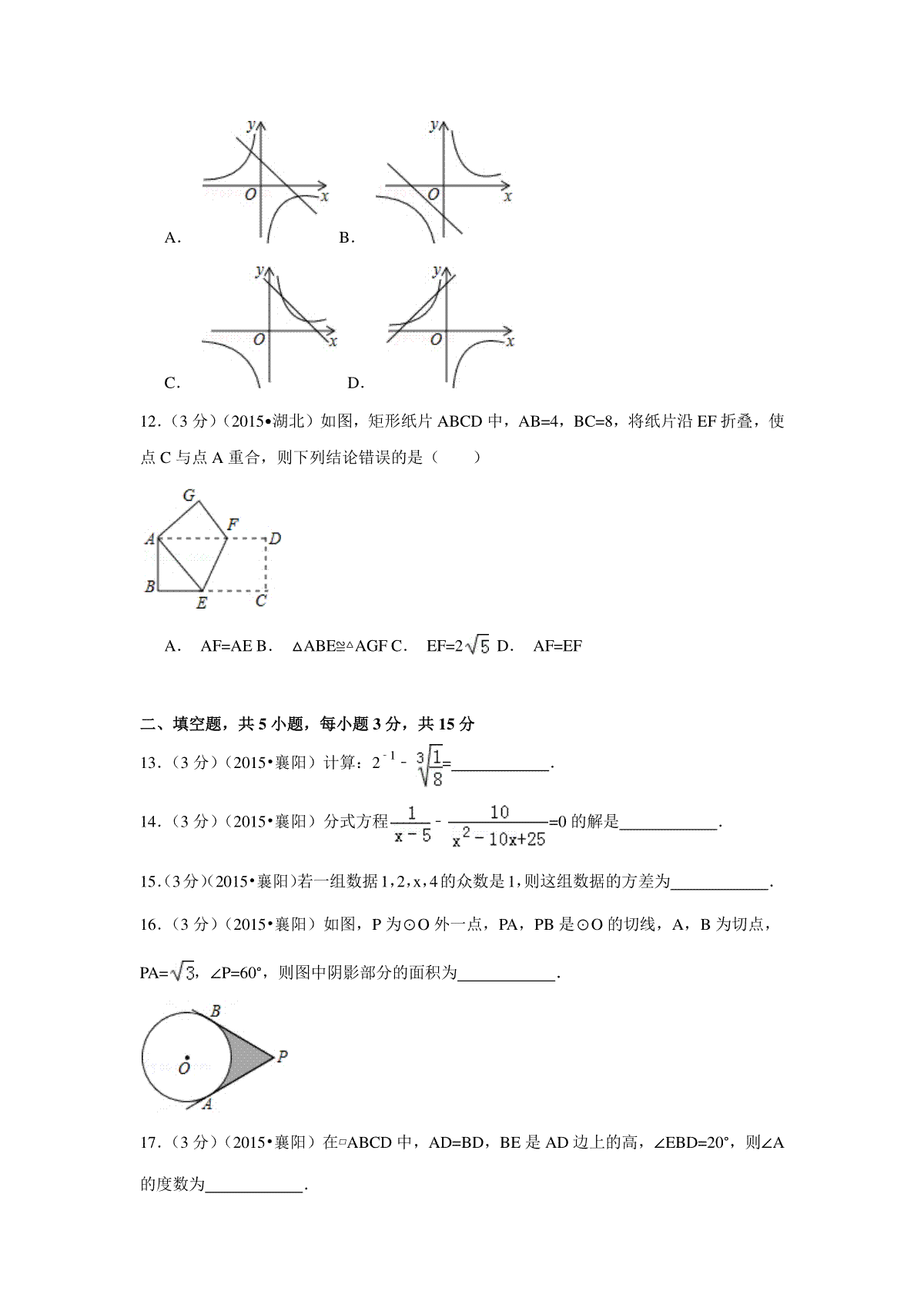 y
O x
A.
y
O x
B.
y
O x
C.
y
O x
D.

12．（3 分）（2015•湖北）如图，矩形纸片 ABCD 中，AB=4，BC=8，将纸片沿 EF 折叠，使点 C 与点 A 重合，则下列结论错误的是（　　）

G
A F D
B E C

A． AF=AE B． △ABE≌△AGF C． EF=$2\sqrt{5}$ D． AF=EF

二、填空题，共 5 小题，每小题 3 分，共 15 分

13．（3 分）（2015•襄阳）计算：$2^{-1}-\sqrt[3]{\frac{1}{8}}$=____________．

14．（3 分）（2015•襄阳）分式方程$\frac{1}{x-5}-\frac{10}{x^2-10x+25}$=0 的解是____________．

15．（3 分）（2015•襄阳）若一组数据 1，2，x，4 的众数是 1，则这组数据的方差为____________．

16．（3 分）（2015•襄阳）如图，P 为⊙O 外一点，PA，PB 是⊙O 的切线，A，B 为切点，PA=$\sqrt{3}$，∠P=60°，则图中阴影部分的面积为____________．

B
O P
A

17．（3 分）（2015•襄阳）在▱ABCD 中，AD=BD，BE 是 AD 边上的高，∠EBD=20°，则∠A 的度数为____________．